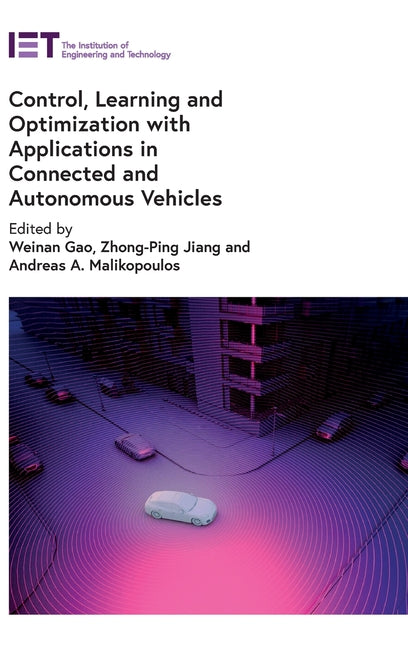 IET The Institution of Engineering and Technology

Control, Learning and Optimization with Applications in Connected and Autonomous Vehicles

Edited by
Weinan Gao, Zhong-Ping Jiang and Andreas A. Malikopoulos